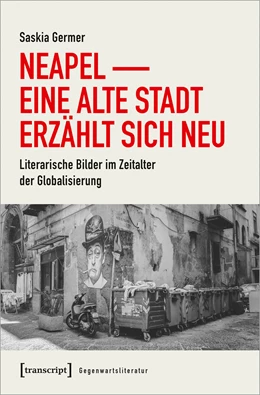 Saskia Germer

NEAPEL — EINE ALTE STADT ERZÄHLT SICH NEU

Literarische Bilder im Zeitalter der Globalisierung

[transcript] Gegenwartsliteratur